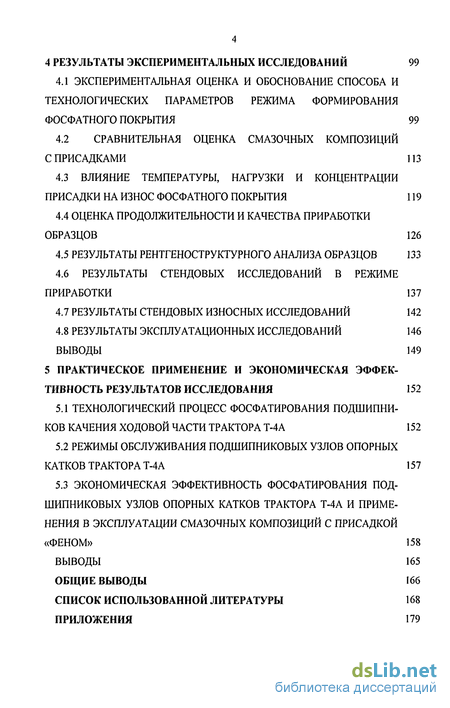 4

4 РЕЗУЛЬТАТЫ ЭКСПЕРИМЕНТАЛЬНЫХ ИССЛЕДОВАНИЙ 99

4.1 ЭКСПЕРИМЕНТАЛЬНАЯ ОЦЕНКА И ОБОСНОВАНИЕ СПОСОБА И ТЕХНОЛОГИЧЕСКИХ ПАРАМЕТРОВ РЕЖИМА ФОРМИРОВАНИЯ ФОСФАТНОГО ПОКРЫТИЯ 99

4.2 СРАВНИТЕЛЬНАЯ ОЦЕНКА СМАЗОЧНЫХ КОМПОЗИЦИЙ С ПРИСАДКАМИ 113

4.3 ВЛИЯНИЕ ТЕМПЕРАТУРЫ, НАГРУЗКИ И КОНЦЕНТРАЦИИ ПРИСАДКИ НА ИЗНОС ФОСФАТНОГО ПОКРЫТИЯ 119

4.4 ОЦЕНКА ПРОДОЛЖИТЕЛЬНОСТИ И КАЧЕСТВА ПРИРАБОТКИ ОБРАЗЦОВ 126

4.5 РЕЗУЛЬТАТЫ РЕНТГЕНОСТРУКТУРНОГО АНАЛИЗА ОБРАЗЦОВ 133

4.6 РЕЗУЛЬТАТЫ СТЕНДОВЫХ ИССЛЕДОВАНИЙ В РЕЖИМЕ ПРИРАБОТКИ 137

4.7 РЕЗУЛЬТАТЫ СТЕНДОВЫХ ИЗНОСНЫХ ИССЛЕДОВАНИЙ 142

4.8 РЕЗУЛЬТАТЫ ЭКСПЛУАТАЦИОННЫХ ИССЛЕДОВАНИЙ 146

ВЫВОДЫ 149

5 ПРАКТИЧЕСКОЕ ПРИМЕНЕНИЕ И ЭКОНОМИЧЕСКАЯ ЭФФЕКТИВНОСТЬ РЕЗУЛЬТАТОВ ИССЛЕДОВАНИЯ 152

5.1 ТЕХНОЛОГИЧЕСКИЙ ПРОЦЕСС ФОСФАТИРОВАНИЯ ПОДШИПНИКОВ КАЧЕНИЯ ХОДОВОЙ ЧАСТИ ТРАКТОРА Т-4А 152

5.2 РЕЖИМЫ ОБСЛУЖИВАНИЯ ПОДШИПНИКОВЫХ УЗЛОВ ОПОРНЫХ КАТКОВ ТРАКТОРА Т-4А 157

5.3 ЭКОНОМИЧЕСКАЯ ЭФФЕКТИВНОСТЬ ФОСФАТИРОВАНИЯ ПОДШИПНИКОВЫХ УЗЛОВ ОПОРНЫХ КАТКОВ ТРАКТОРА Т-4А И ПРИМЕНЕНИЯ В ЭКСПЛУАТАЦИИ СМАЗОЧНЫХ КОМПОЗИЦИЙ С ПРИСАДКОЙ «ФЕНОМ» 158

ВЫВОДЫ 165

ОБЩИЕ ВЫВОДЫ 166

СПИСОК ИСПОЛЬЗОВАННОЙ ЛИТЕРАТУРЫ 168

ПРИЛОЖЕНИЯ 179

dsLib.net
библиотека диссертаций